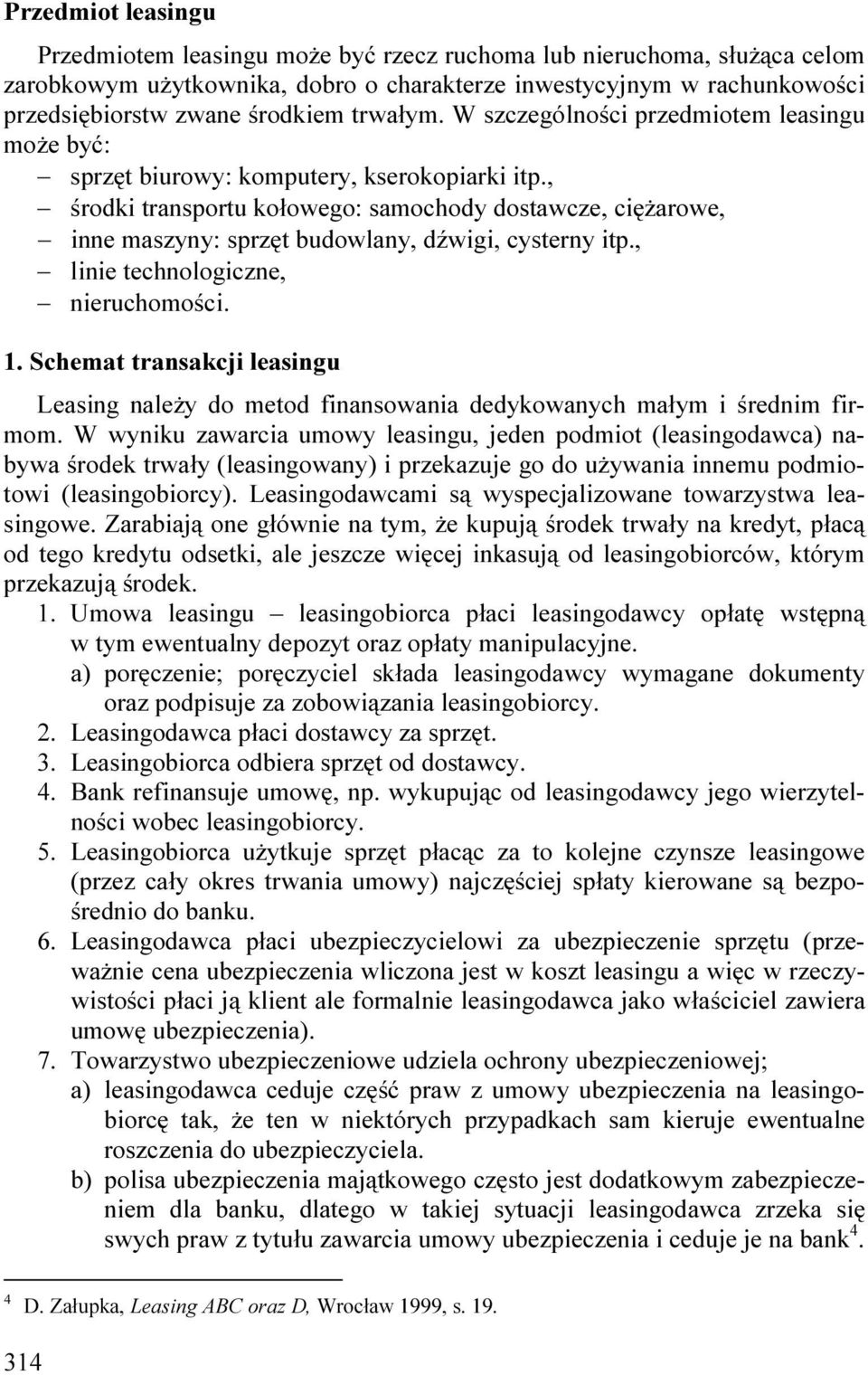 Przedmiot leasingu

Przedmiotem leasingu może być rzecz ruchoma lub nieruchoma, służąca celom zarobkowym użytkownika, dobro o charakterze inwestycyjnym w rachunkowości przedsiębiorstw zwane środkiem trwałym. W szczególności przedmiotem leasingu może być:
– sprzęt biurowy: komputery, kserokopiarki itp.,
– środki transportu kołowego: samochody dostawcze, ciężarowe,
– inne maszyny: sprzęt budowlany, dźwigi, cysterny itp.,
– linie technologiczne,
– nieruchomości.

1. Schemat transakcji leasingu

Leasing należy do metod finansowania dedykowanych małym i średnim firmom. W wyniku zawarcia umowy leasingu, jeden podmiot (leasingodawca) nabywa środek trwały (leasingowany) i przekazuje go do używania innemu podmiotowi (leasingobiorcy). Leasingodawcami są wyspecjalizowane towarzystwa leasingowe. Zarabiają one głównie na tym, że kupują środek trwały na kredyt, płacą od tego kredytu odsetki, ale jeszcze więcej inkasują od leasingobiorców, którym przekazują środek.
1. Umowa leasingu – leasingobiorca płaci leasingodawcy opłatę wstępną w tym ewentualny depozyt oraz opłaty manipulacyjne.
a) poręczenie; poręczyciel składa leasingodawcy wymagane dokumenty oraz podpisuje za zobowiązania leasingobiorcy.
2. Leasingodawca płaci dostawcy za sprzęt.
3. Leasingobiorca odbiera sprzęt od dostawcy.
4. Bank refinansuje umowę, np. wykupując od leasingodawcy jego wierzytelności wobec leasingobiorcy.
5. Leasingobiorca użytkuje sprzęt płacąc za to kolejne czynsze leasingowe (przez cały okres trwania umowy) najczęściej spłaty kierowane są bezpośrednio do banku.
6. Leasingodawca płaci ubezpieczycielowi za ubezpieczenie sprzętu (przeważnie cena ubezpieczenia wliczona jest w koszt leasingu a więc w rzeczywistości płaci ją klient ale formalnie leasingodawca jako właściciel zawiera umowę ubezpieczenia).
7. Towarzystwo ubezpieczeniowe udziela ochrony ubezpieczeniowej;
a) leasingodawca ceduje część praw z umowy ubezpieczenia na leasingobiorcę tak, że ten w niektórych przypadkach sam kieruje ewentualne roszczenia do ubezpieczyciela.
b) polisa ubezpieczenia majątkowego często jest dodatkowym zabezpieczeniem dla banku, dlatego w takiej sytuacji leasingodawca zrzeka się swych praw z tytułu zawarcia umowy ubezpieczenia i ceduje je na bank$^4$.

$^4$ D. Załupka, Leasing ABC oraz D, Wrocław 1999, s. 19.

314